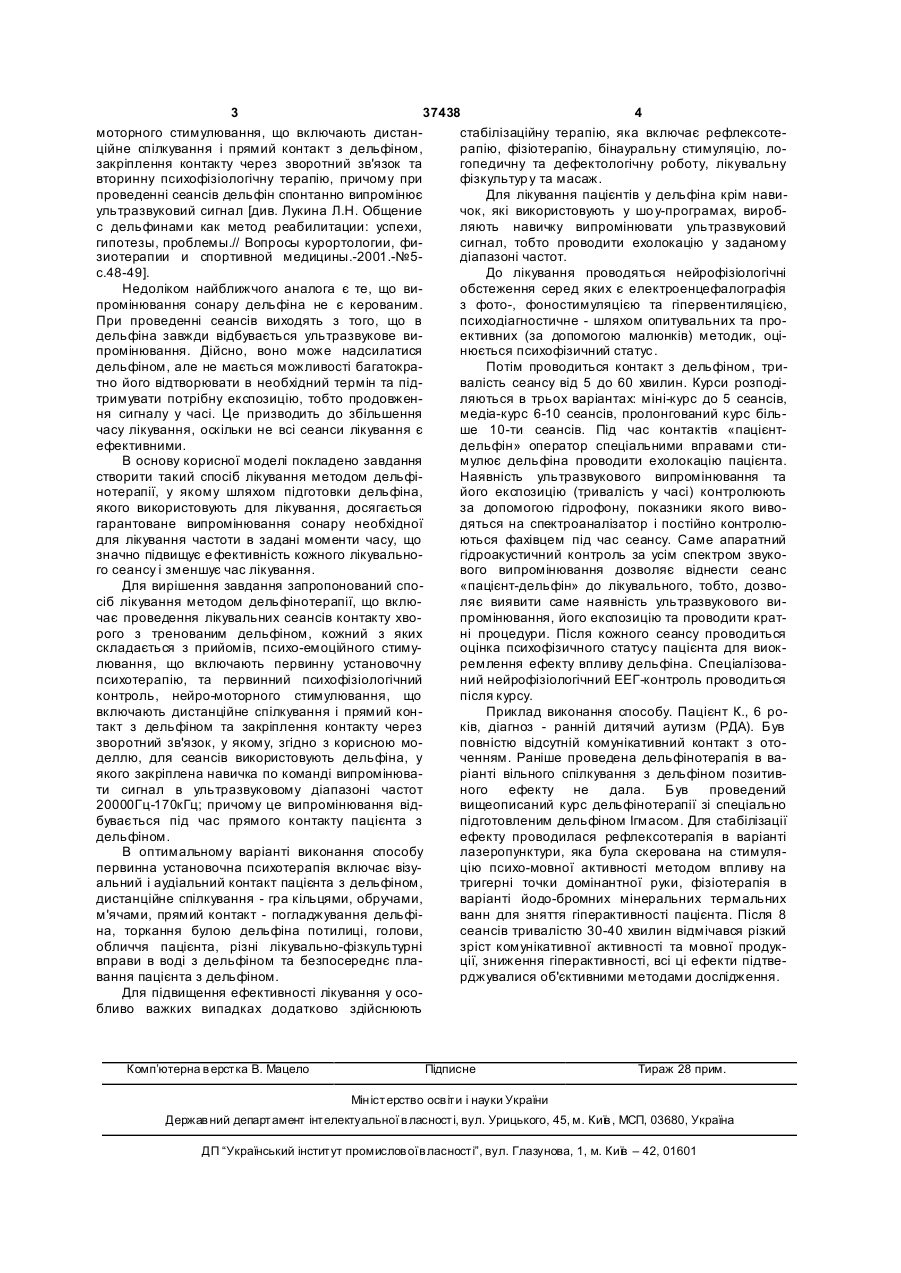 3 37438 4

моторного стимулювання, що включають дистанційне спілкування і прямий контакт з дельфіном, закріплення контакту через зворотний зв'язок та вторинну психофізіологічну терапію, причому при проведенні сеансів дельфін спонтанно випромінює ультразвуковий сигнал [див. Лукина Л.Н. Общение с дельфинами как метод реабилитации: успехи, гипотезы, проблемы.// Вопросы курортологии, физиотерапии и спортивной медицины.-2001.-№5-с.48-49].

Недоліком найближчого аналога є те, що випромінювання сонару дельфіна не є керованим. При проведенні сеансів виходять з того, що в дельфіна завжди відбувається ультразвукове випромінювання. Дійсно, воно може надсилатися дельфіном, але не мається можливості багатократно його відтворювати в необхідний термін та підтримувати потрібну експозицію, тобто продовження сигналу у часі. Це призводить до збільшення часу лікування, оскільки не всі сеанси лікування є ефективними.

В основу корисної моделі покладено завдання створити такий спосіб лікування методом дельфінотерапії, у якому шляхом підготовки дельфіна, якого використовують для лікування, досягається гарантоване випромінювання сонару необхідної для лікування частоти в задані моменти часу, що значно підвищує ефективність кожного лікувального сеансу і зменшує час лікування.

Для вирішення завдання запропонований спосіб лікування методом дельфінотерапії, що включає проведення лікувальних сеансів контакту хворого з тренованим дельфіном, кожний з яких складається з прийомів, психо-емоційного стимулювання, що включають первинну установочну психотерапію, та первинний психофізіологічний контроль, нейро-моторного стимулювання, що включають дистанційне спілкування і прямий контакт з дельфіном та закріплення контакту через зворотний зв'язок, у якому, згідно з корисною моделлю, для сеансів використовують дельфіна, у якого закріплена навичка по команді випромінювати сигнал в ультразвуковому діапазоні частот 20000Гц-170кГц; причому це випромінювання відбувається під час прямого контакту пацієнта з дельфіном.

В оптимальному варіанті виконання способу первинна установочна психотерапія включає візуальний і аудіальний контакт пацієнта з дельфіном, дистанційне спілкування - гра кільцями, обручами, м'ячами, прямий контакт - погладжування дельфіна, торкання булою дельфіна потилиці, голови, обличчя пацієнта, різні лікувально-фізкультурні вправи в воді з дельфіном та безпосереднє плавання пацієнта з дельфіном.

Для підвищення ефективності лікування у особливо важких випадках додатково здійснюють стабілізаційну терапію, яка включає рефлексотерапію, фізіотерапію, бінауральну стимуляцію, логопедичну та дефектологічну роботу, лікувальну фізкультуру та масаж.

Для лікування пацієнтів у дельфіна крім навичок, які використовують у шоу-програмах, виробляють навичку випромінювати ультразвуковий сигнал, тобто проводити ехолокацію у заданому діапазоні частот.

До лікування проводяться нейрофізіологічні обстеження серед яких є електроенцефалографія з фото-, фоностимуляцією та гіпервентиляцією, психодіагностичне - шляхом опитувальних та проективних (за допомогою малюнків) методик, оцінюється психофізичний статус.

Потім проводиться контакт з дельфіном, тривалість сеансу від 5 до 60 хвилин. Курси розподіляються в трьох варіантах: міні-курс до 5 сеансів, медіа-курс 6-10 сеансів, пролонгований курс більше 10-ти сеансів. Під час контактів «пацієнт-дельфін» оператор спеціальними вправами стимулює дельфіна проводити ехолокацію пацієнта. Наявність ультразвукового випромінювання та його експозицію (тривалість у часі) контролюють за допомогою гідрофону, показники якого виводяться на спектроаналізатор і постійно контролюються фахівцем під час сеансу. Саме апаратний гідроакустичний контроль за усім спектром звукового випромінювання дозволяє віднести сеанс «пацієнт-дельфін» до лікувального, тобто, дозволяє виявити саме наявність ультразвукового випромінювання, його експозицію та проводити кратні процедури. Після кожного сеансу проводиться оцінка психофізичного статусу пацієнта для виокремлення ефекту впливу дельфіна. Спеціалізований нейрофізіологічний ЕЕГ-контроль проводиться після курсу.

Приклад виконання способу. Пацієнт К., 6 років, діагноз - ранній дитячий аутизм (РДА). Був повністю відсутній комунікативний контакт з оточенням. Раніше проведена дельфінотерапія в варіанті вільного спілкування з дельфіном позитивного ефекту не дала. Був проведений вищеописаний курс дельфінотерапії зі спеціально підготовленим дельфіном Ігмасом. Для стабілізації ефекту проводилася рефлексотерапія в варіанті лазеропунктури, яка була скерована на стимуляцію психо-мовної активності методом впливу на тригерні точки домінантної руки, фізіотерапія в варіанті йодо-бромних мінеральних термальних ванн для зняття гіперактивності пацієнта. Після 8 сеансів тривалістю 30-40 хвилин відмічався різкий зріст комунікативної активності та мовної продукції, зниження гіперактивності, всі ці ефекти підтверджувалися об'єктивними методами дослідження.

Комп'ютерна верстка В. Мацело Підписне Тираж 28 прим.

Міністерство освіти і науки України

Державний департамент інтелектуальної власності, вул. Урицького, 45, м. Київ, МСП, 03680, Україна

ДП "Український інститут промислової власності", вул. Глазунова, 1, м. Київ – 42, 01601